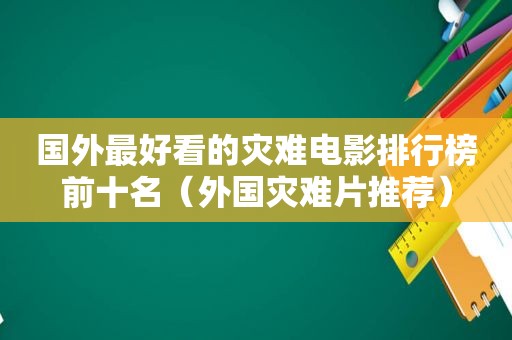 国外最好看的灾难电影排行榜前十名（外国灾难片推荐）